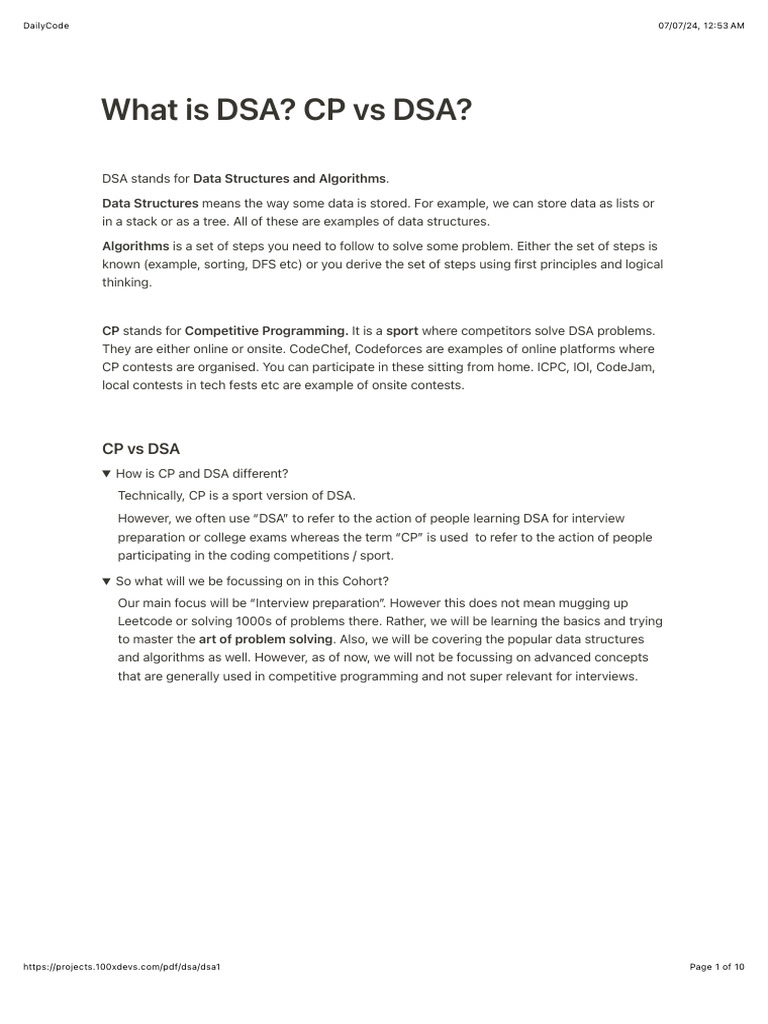 DailyCode 07/07/24, 12:53 AM

What is DSA? CP vs DSA?

DSA stands for Data Structures and Algorithms.

Data Structures means the way some data is stored. For example, we can store data as lists or in a stack or as a tree. All of these are examples of data structures.

Algorithms is a set of steps you need to follow to solve some problem. Either the set of steps is known (example, sorting, DFS etc) or you derive the set of steps using first principles and logical thinking.

CP stands for Competitive Programming. It is a sport where competitors solve DSA problems. They are either online or onsite. CodeChef, Codeforces are examples of online platforms where CP contests are organised. You can participate in these sitting from home. ICPC, IOI, CodeJam, local contests in tech fests etc are example of onsite contests.

CP vs DSA

▼ How is CP and DSA different?

Technically, CP is a sport version of DSA.

However, we often use "DSA" to refer to the action of people learning DSA for interview preparation or college exams whereas the term "CP" is used to refer to the action of people participating in the coding competitions / sport.

▼ So what will we be focussing on in this Cohort?

Our main focus will be "Interview preparation". However this does not mean mugging up Leetcode or solving 1000s of problems there. Rather, we will be learning the basics and trying to master the art of problem solving. Also, we will be covering the popular data structures and algorithms as well. However, as of now, we will not be focussing on advanced concepts that are generally used in competitive programming and not super relevant for interviews.

https://projects.100xdevs.com/pdf/dsa/dsa1 Page 1 of 10